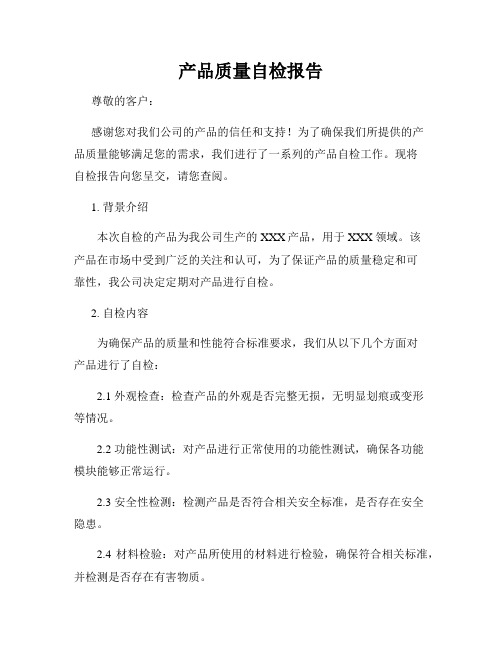 产品质量自检报告

尊敬的客户：

感谢您对我们公司的产品的信任和支持！为了确保我们所提供的产品质量能够满足您的需求，我们进行了一系列的产品自检工作。现将自检报告向您呈交，请您查阅。

1. 背景介绍

本次自检的产品为我公司生产的 XXX 产品，用于 XXX 领域。该产品在市场中受到广泛的关注和认可，为了保证产品的质量稳定和可靠性，我公司决定定期对产品进行自检。

2. 自检内容

为确保产品的质量和性能符合标准要求，我们从以下几个方面对产品进行了自检：

2.1 外观检查：检查产品的外观是否完整无损，无明显划痕或变形等情况。

2.2 功能性测试：对产品进行正常使用的功能性测试，确保各功能模块能够正常运行。

2.3 安全性检测：检测产品是否符合相关安全标准，是否存在安全隐患。

2.4 材料检验：对产品所使用的材料进行检验，确保符合相关标准，并检测是否存在有害物质。